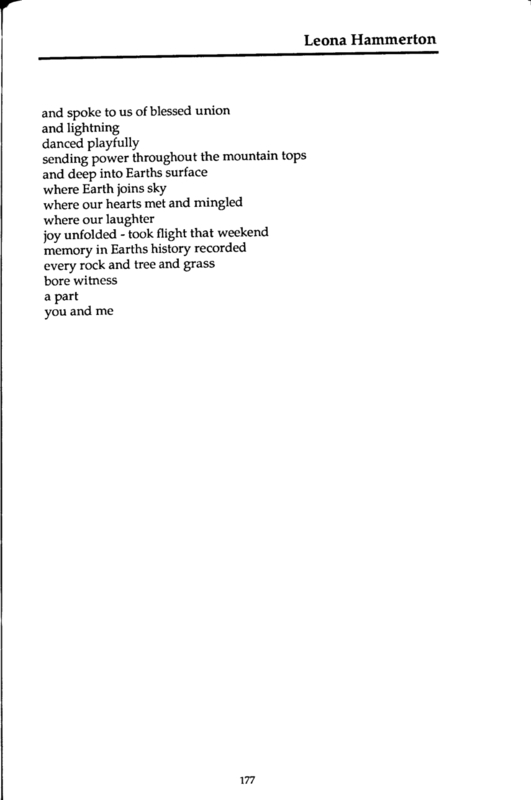 Leona Hammerton

and spoke to us of blessed union
and lightning
danced playfully
sending power throughout the mountain tops
and deep into Earths surface
where Earth joins sky
where our hearts met and mingled
where our laughter
joy unfolded - took flight that weekend
memory in Earths history recorded
every rock and tree and grass
bore witness
a part
you and me

177